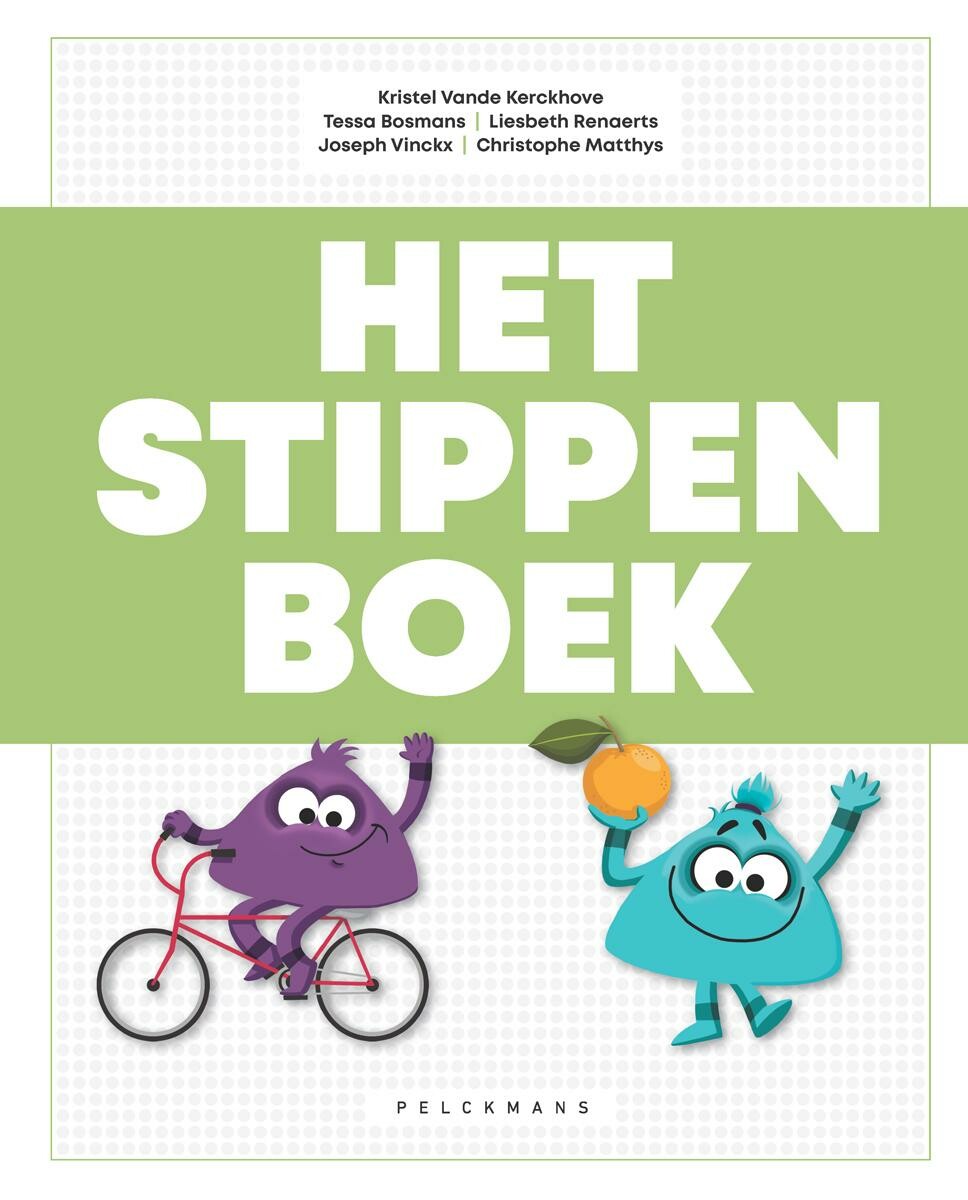 Kristel Vande Kerckhove
Tessa Bosmans | Liesbeth Renaerts
Joseph Vinckx | Christophe Matthys

HET STIPPEN BOEK

PELCKMANS